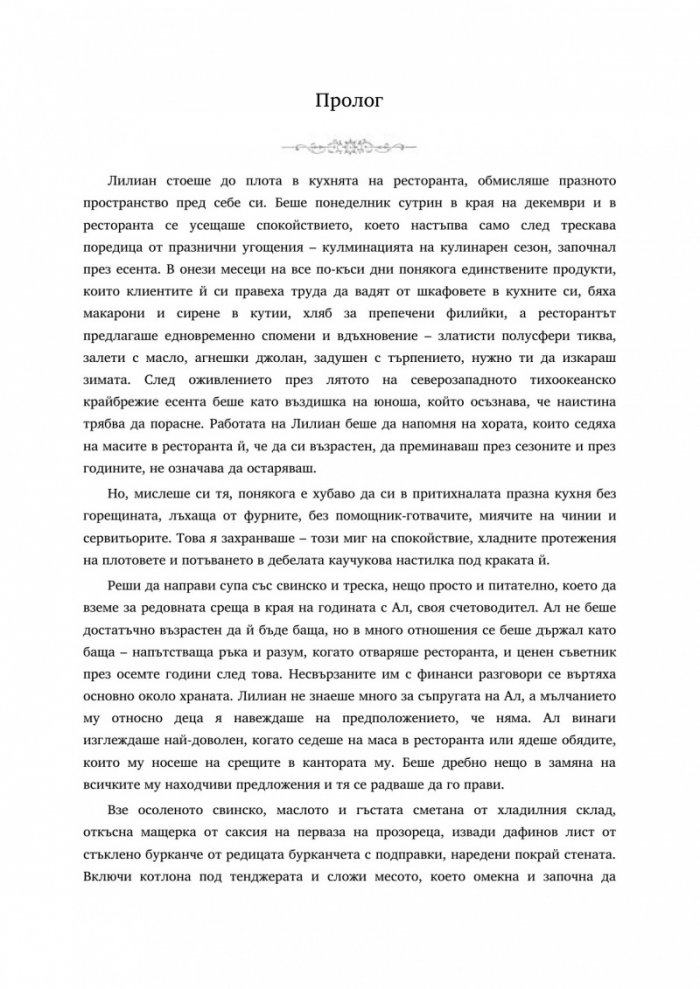 Пролог

Лилиан стоеше до плота в кухнята на ресторанта, обмисляше празното пространство пред себе си. Беше понеделник сутрин в края на декември и в ресторанта се усещаше спокойствието, което настъпва само след трескава поредица от празнични угощения – кулминацията на кулинарен сезон, започнал през есента. В онези месеци на все по-къси дни понякога единствените продукти, които клиентите й си правеха труда да вадят от шкафовете в кухните си, бяха макарони и сирене в кутии, хляб за препечени филийки, а ресторантът предлагаше едновременно спомени и вдъхновение – златисти полусфери тиква, залети с масло, агнешки джолан, задушен с търпението, нужно ти да изкараш зимата. След оживлението през лятото на северозападното тихоокеанско крайбрежие есента беше като въздишка на юноша, който осъзнава, че наистина трябва да порасне. Работата на Лилиан беше да напомня на хората, които седяха на масите в ресторанта й, че да си възрастен, да преминаваш през сезоните и през годините, не означава да остаряваш.

Но, мислеше си тя, понякога е хубаво да си в притихналата празна кухня без горещината, лъхаща от фурните, без помощник-готвачите, миячите на чинии и сервитьорите. Това я захранваше – този миг на спокойствие, хладните протежения на плотовете и потъването в дебелата каучукова настилка под краката й.

Реши да направи супа със свинско и треска, нещо просто и питателно, което да вземе за редовната среща в края на годината с Ал, своя счетоводител. Ал не беше достатъчно възрастен да й бъде баща, но в много отношения се беше държал като баща – напътстваща ръка и разум, когато отваряше ресторанта, и ценен съветник през осемте години след това. Несвързаните им с финанси разговори се въртяха основно около храната. Лилиан не знаеше много за съпругата на Ал, а мълчанието му относно деца я навеждаше на предположението, че няма. Ал винаги изглеждаше най-доволен, когато седеше на маса в ресторанта или ядеше обядите, които му носеше на срещите в кантората му. Беше дребно нещо в замяна на всичките му находчиви предложения и тя се радваше да го прави.

Взе осоленото свинско, маслото и гъстата сметана от хладилния склад, откъсна мащерка от саксия на перваза на прозореца, извади дафинов лист от стъклено бурканче от редицата бурканчета с подправки, наредени покрай стената. Включи котлона под тенджерата и сложи месото, което омекна и започна да